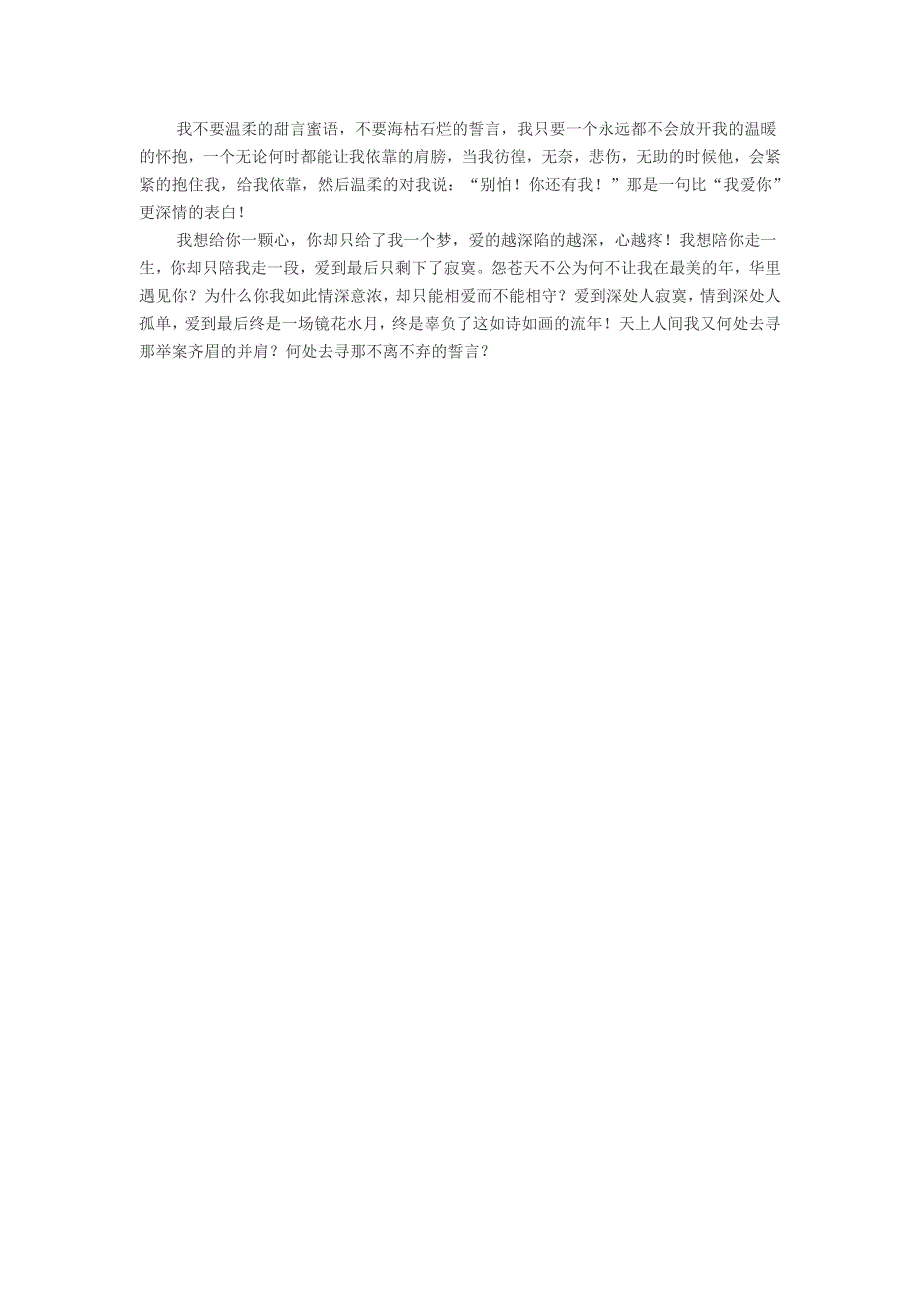 我不要温柔的甜言蜜语，不要海枯石烂的誓言，我只要一个永远都不会放开我的温暖的怀抱，一个无论何时都能让我依靠的肩膀，当我彷徨，无奈，悲伤，无助的时候他，会紧紧的抱住我，给我依靠，然后温柔的对我说：“别怕！你还有我！”那是一句比“我爱你”更深情的表白！

我想给你一颗心，你却只给了我一个梦，爱的越深陷的越深，心越疼！我想陪你走一生，你却只陪我走一段，爱到最后只剩下了寂寞。怨苍天不公为何不让我在最美的年，华里遇见你？为什么你我如此情深意浓，却只能相爱而不能相守？爱到深处人寂寞，情到深处人孤单，爱到最后终是一场镜花水月，终是辜负了这如诗如画的流年！天上人间我又何处去寻那举案齐眉的并肩？何处去寻那不离不弃的誓言？